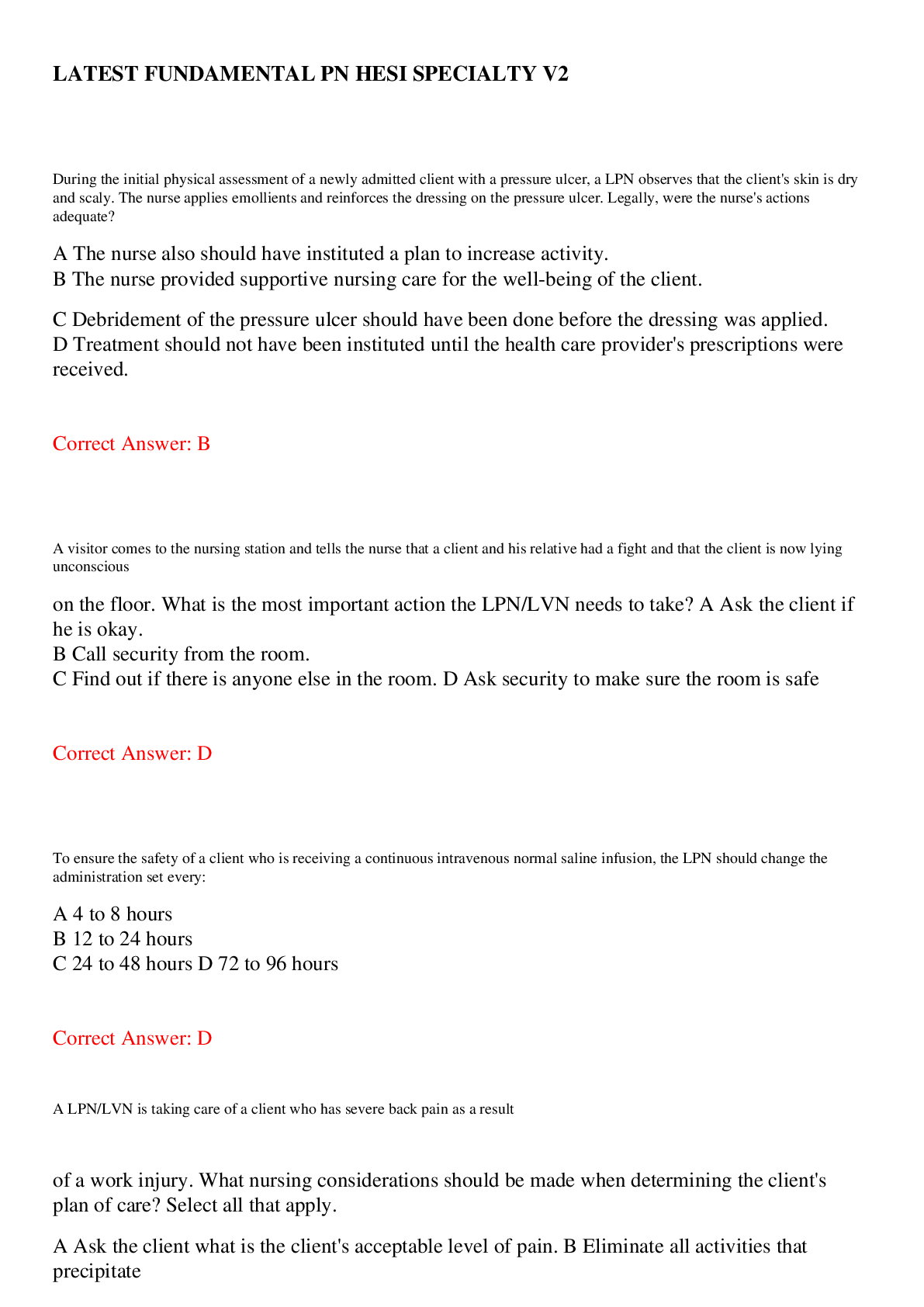 LATEST FUNDAMENTAL PN HESI SPECIALTY V2

During the initial physical assessment of a newly admitted client with a pressure ulcer, a LPN observes that the client's skin is dry and scaly. The nurse applies emollients and reinforces the dressing on the pressure ulcer. Legally, were the nurse's actions adequate?

A The nurse also should have instituted a plan to increase activity.
B The nurse provided supportive nursing care for the well-being of the client.

C Debridement of the pressure ulcer should have been done before the dressing was applied.
D Treatment should not have been instituted until the health care provider's prescriptions were received.

Correct Answer: B

A visitor comes to the nursing station and tells the nurse that a client and his relative had a fight and that the client is now lying unconscious

on the floor. What is the most important action the LPN/LVN needs to take? A Ask the client if he is okay.
B Call security from the room.
C Find out if there is anyone else in the room. D Ask security to make sure the room is safe

Correct Answer: D

To ensure the safety of a client who is receiving a continuous intravenous normal saline infusion, the LPN should change the administration set every:

A 4 to 8 hours
B 12 to 24 hours
C 24 to 48 hours D 72 to 96 hours

Correct Answer: D

A LPN/LVN is taking care of a client who has severe back pain as a result

of a work injury. What nursing considerations should be made when determining the client's plan of care? Select all that apply.

A Ask the client what is the client's acceptable level of pain. B Eliminate all activities that precipitate